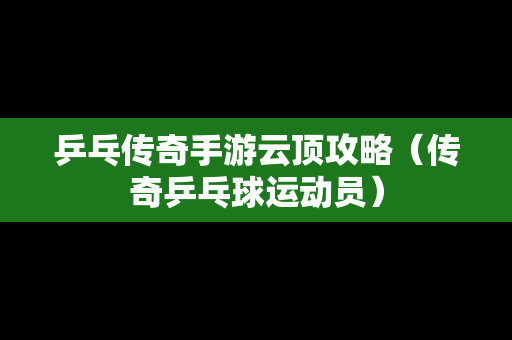 乒乓传奇手游云顶攻略（传奇乒乓球运动员）